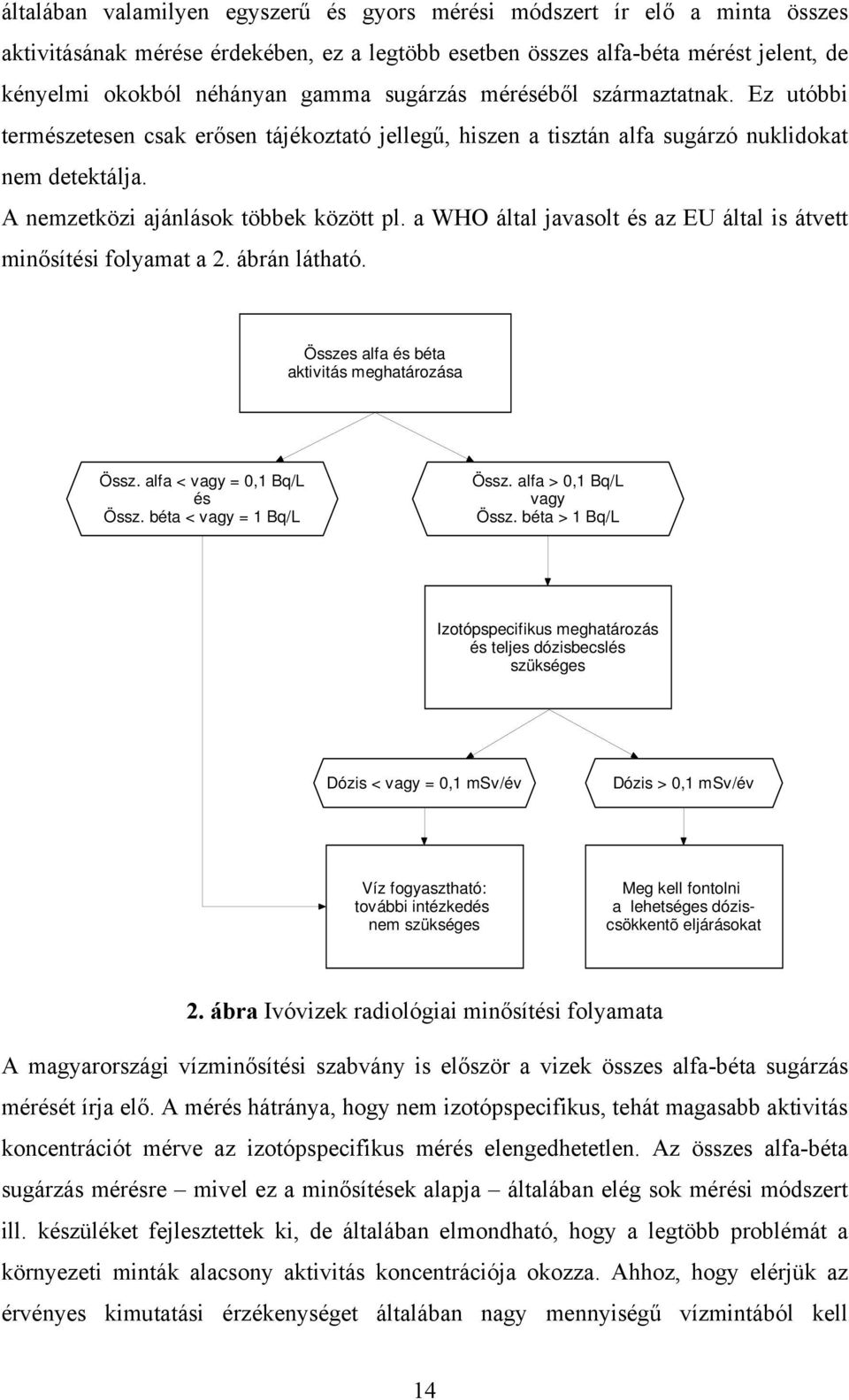 általában valamilyen egyszerű és gyors mérési módszert ír elő a minta összes aktivitásának mérése érdekében, ez a legtöbb esetben összes alfa-béta mérést jelent, de kényelmi okokból néhányan gamma sugárzás méréséből származtatnak. Ez utóbbi természetesen csak erősen tájékoztató jellegű, hiszen a tisztán alfa sugárzó nuklidokat nem detektálja.

A nemzetközi ajánlások többek között pl. a WHO által javasolt és az EU által is átvett minősítési folyamat a 2. ábrán látható.

Összes alfa és béta aktivitás meghatározása

Össz. alfa < vagy = 0,1 Bq/L és Össz. béta < vagy = 1 Bq/L

Össz. alfa > 0,1 Bq/L vagy Össz. béta > 1 Bq/L

Izotópspecifikus meghatározás és teljes dózisbecslés szükséges

Dózis < vagy = 0,1 mSv/év

Dózis > 0,1 mSv/év

Víz fogyasztható: további intézkedés nem szükséges

Meg kell fontolni a lehetséges dózis-csökkentõ eljárásokat

2. ábra Ivóvizek radiológiai minősítési folyamata

A magyarországi vízminősítési szabvány is először a vizek összes alfa-béta sugárzás mérését írja elő. A mérés hátránya, hogy nem izotópspecifikus, tehát magasabb aktivitás koncentrációt mérve az izotópspecifikus mérés elengedhetetlen. Az összes alfa-béta sugárzás mérésre – mivel ez a minősítések alapja – általában elég sok mérési módszert ill. készüléket fejlesztettek ki, de általában elmondható, hogy a legtöbb problémát a környezeti minták alacsony aktivitás koncentrációja okozza. Ahhoz, hogy elérjük az érvényes kimutatási érzékenységet általában nagy mennyiségű vízmintából kell

14